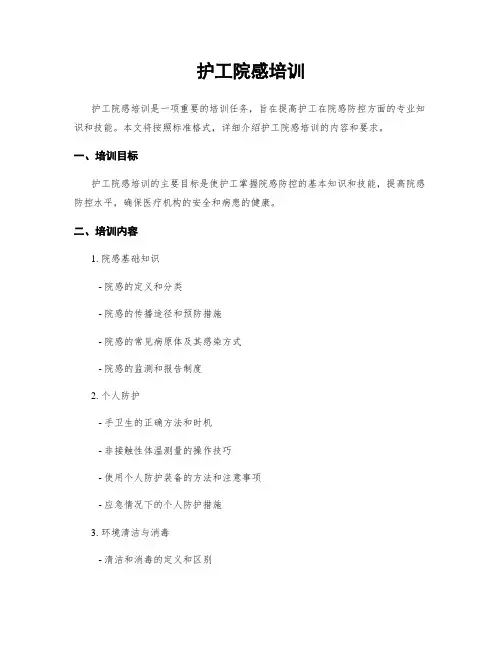 护工院感培训

护工院感培训是一项重要的培训任务，旨在提高护工在院感防控方面的专业知识和技能。本文将按照标准格式，详细介绍护工院感培训的内容和要求。

一、培训目标

护工院感培训的主要目标是使护工掌握院感防控的基本知识和技能，提高院感防控水平，确保医疗机构的安全和病患的健康。

二、培训内容

1. 院感基础知识

- 院感的定义和分类

- 院感的传播途径和预防措施

- 院感的常见病原体及其感染方式

- 院感的监测和报告制度

2. 个人防护

- 手卫生的正确方法和时机

- 非接触性体温测量的操作技巧

- 使用个人防护装备的方法和注意事项

- 应急情况下的个人防护措施

3. 环境清洁与消毒

- 清洁和消毒的定义和区别